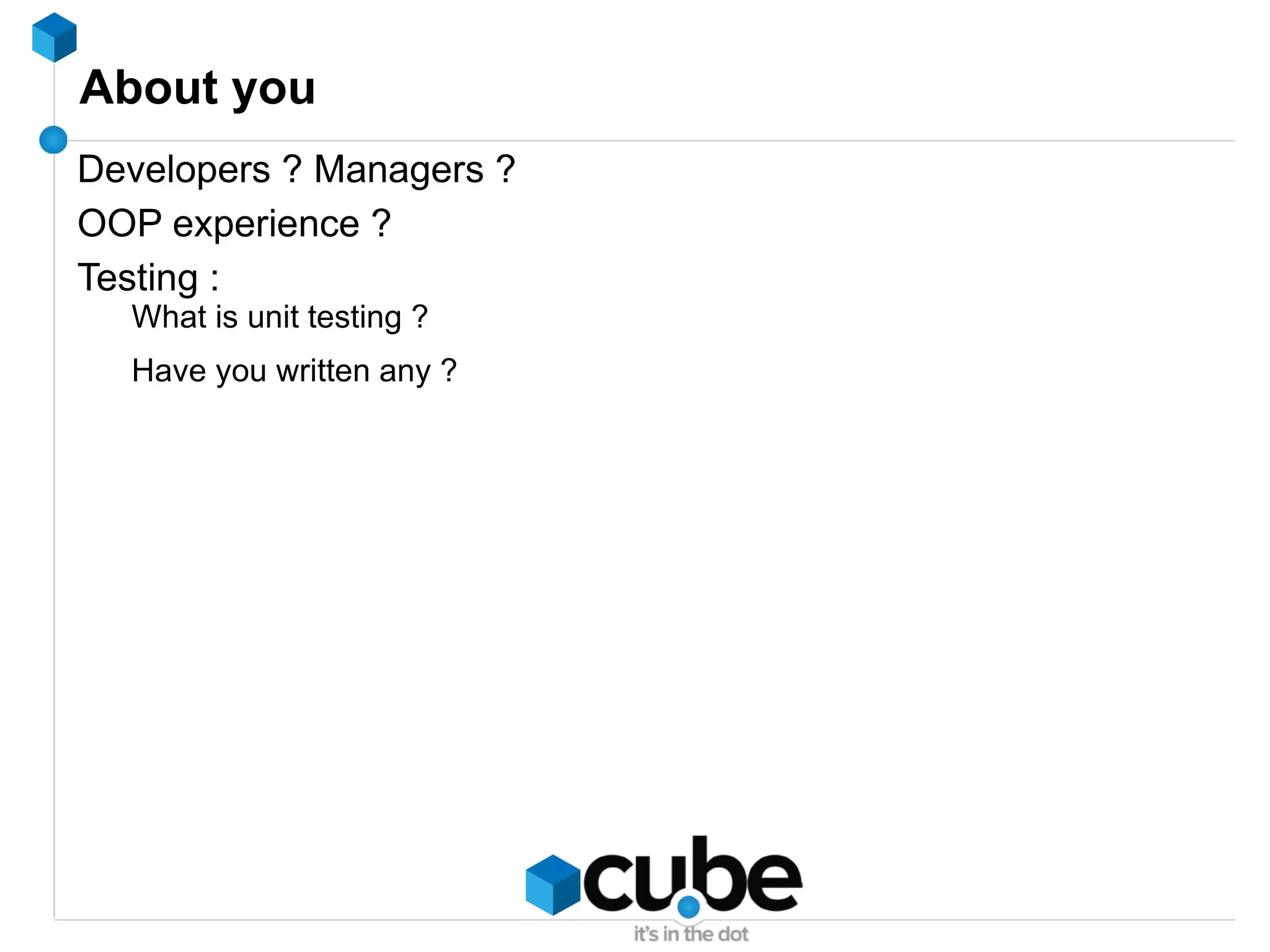 About you

Developers ? Managers ?

OOP experience ?

Testing :

What is unit testing ?

Have you written any ?

cube

it's in the dot